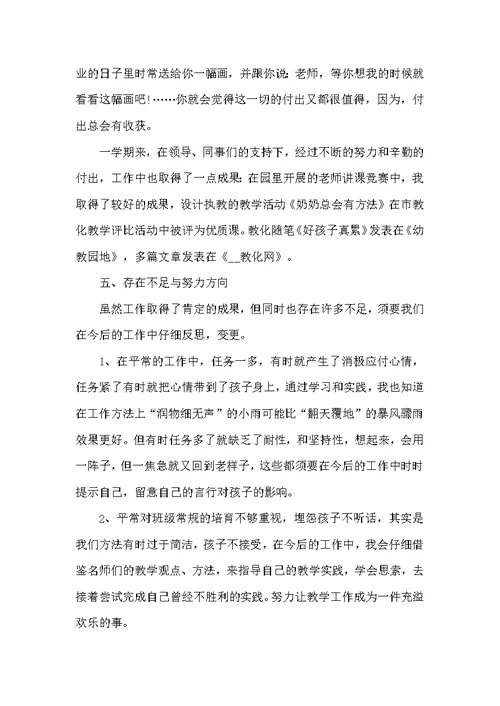 业的日子里时常送给你一幅画，并跟你说：老师，等你想我的时候就看看这幅画吧！……你就会觉得这一切的付出又都很值得，因为，付出总会有收获。

一学期来，在领导、同事们的支持下，经过不断的努力和辛勤的付出，工作中也取得了一点成果：在园里开展的老师讲课竞赛中，我取得了较好的成果，设计执教的教学活动《奶奶总会有方法》在市教化教学评比活动中被评为优质课。教化随笔《好孩子真累》发表在《幼教园地》，多篇文章发表在《__教化网》。

五、存在不足与努力方向

虽然工作取得了肯定的成果，但同时也存在许多不足，须要我们在今后的工作中仔细反思，变更。

1、在平常的工作中，任务一多，有时就产生了消极应付心情，任务紧了有时就把心情带到了孩子身上，通过学习和实践，我也知道在工作方法上“润物细无声”的小雨可能比“翻天覆地”的暴风骤雨效果更好。但有时任务多了就缺乏了耐性，和坚持性，想起来，会用一阵子，但一焦急就又回到老样子，这些都须要在今后的工作中时时提示自己，留意自己的言行对孩子的影响。

2、平常对班级常规的培育不够重视，埋怨孩子不听话，其实是我们方法有时过于简洁，孩子不接受，在今后的工作中，我会仔细借鉴名师们的教学观点、方法，来指导自己的教学实践，学会思索，去接着尝试完成自己曾经不胜利的实践。努力让教学工作成为一件充溢欢乐的事。